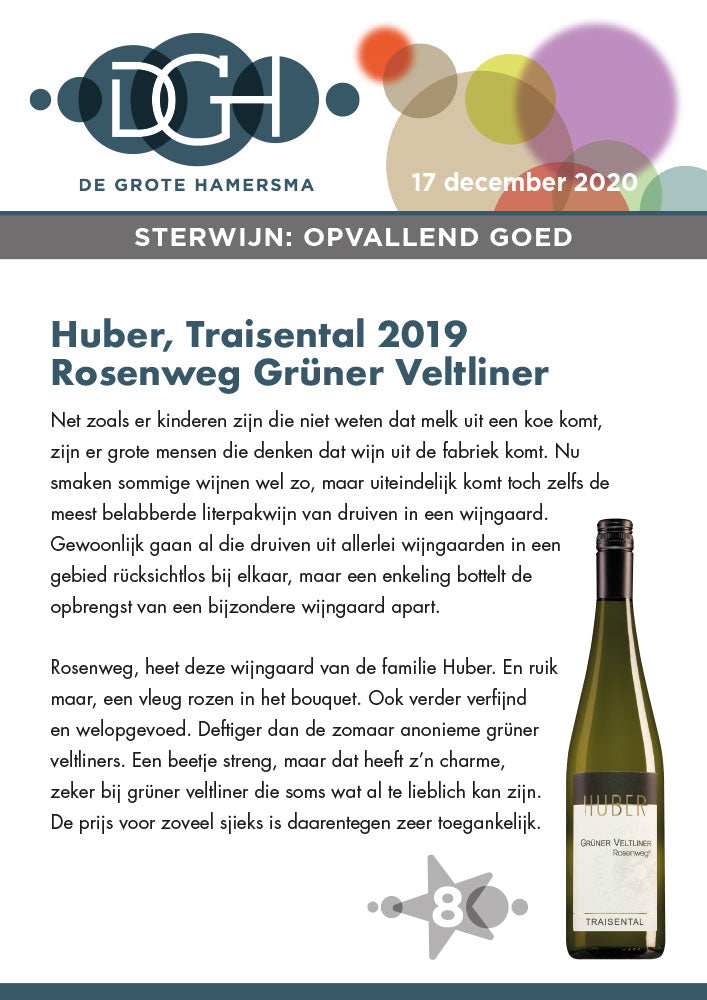 DGH
DE GROTE HAMERSMA

17 december 2020

STERWIJN: OPVALLEND GOED

Huber, Traisental 2019
Rosenweg Grüner Veltliner

Net zoals er kinderen zijn die niet weten dat melk uit een koe komt, zijn er grote mensen die denken dat wijn uit de fabriek komt. Nu smaken sommige wijnen wel zo, maar uiteindelijk komt toch zelfs de meest belabberde literpakwijn van druiven in een wijngaard. Gewoonlijk gaan al die druiven uit allerlei wijngaarden in een gebied rücksichtlos bij elkaar, maar een enkeling bottelt de opbrengst van een bijzondere wijngaard apart.

Rosenweg, heet deze wijngaard van de familie Huber. En ruik maar, een vleug rozen in het bouquet. Ook verder verfijnd en welopgevoed. Deftiger dan de zomaar anonieme grüner veltliners. Een beetje streng, maar dat heeft z'n charme, zeker bij grüner veltliner die soms wat al te lieblich kan zijn. De prijs voor zoveel sjieks is daarentegen zeer toegankelijk.

8

HUBER
GRÜNER VELTLINER
Rosenweg
TRAISENTAL